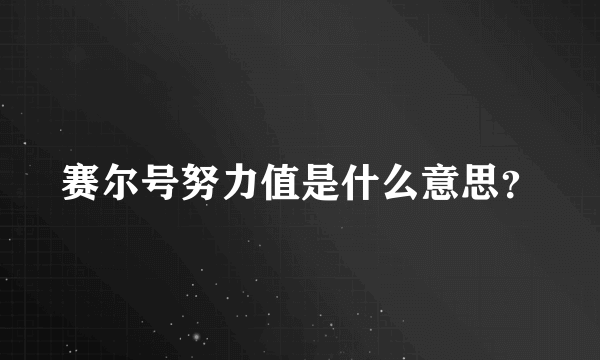 赛尔号努力值是什么意思?